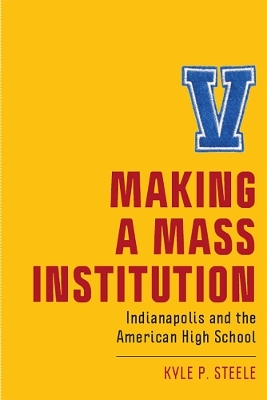 V

MAKING A MASS INSTITUTION

Indianapolis and the American High School

KYLE P. STEELE